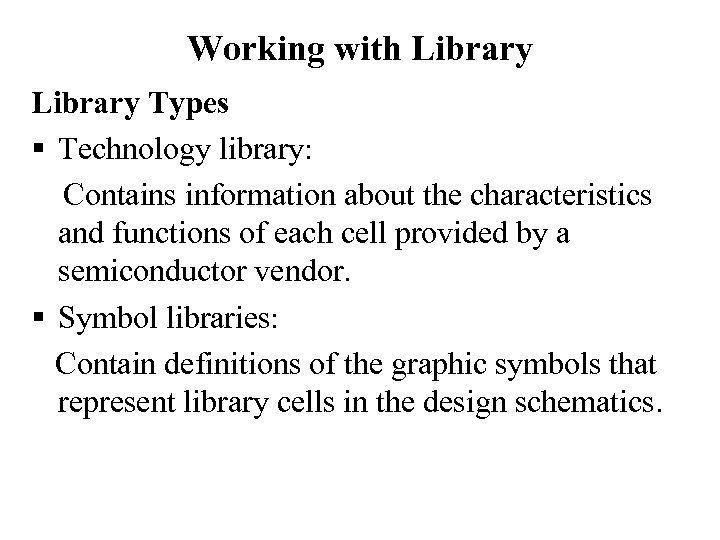 Working with Library

Library Types

▪ Technology library:

Contains information about the characteristics and functions of each cell provided by a semiconductor vendor.

▪ Symbol libraries:

Contain definitions of the graphic symbols that represent library cells in the design schematics.